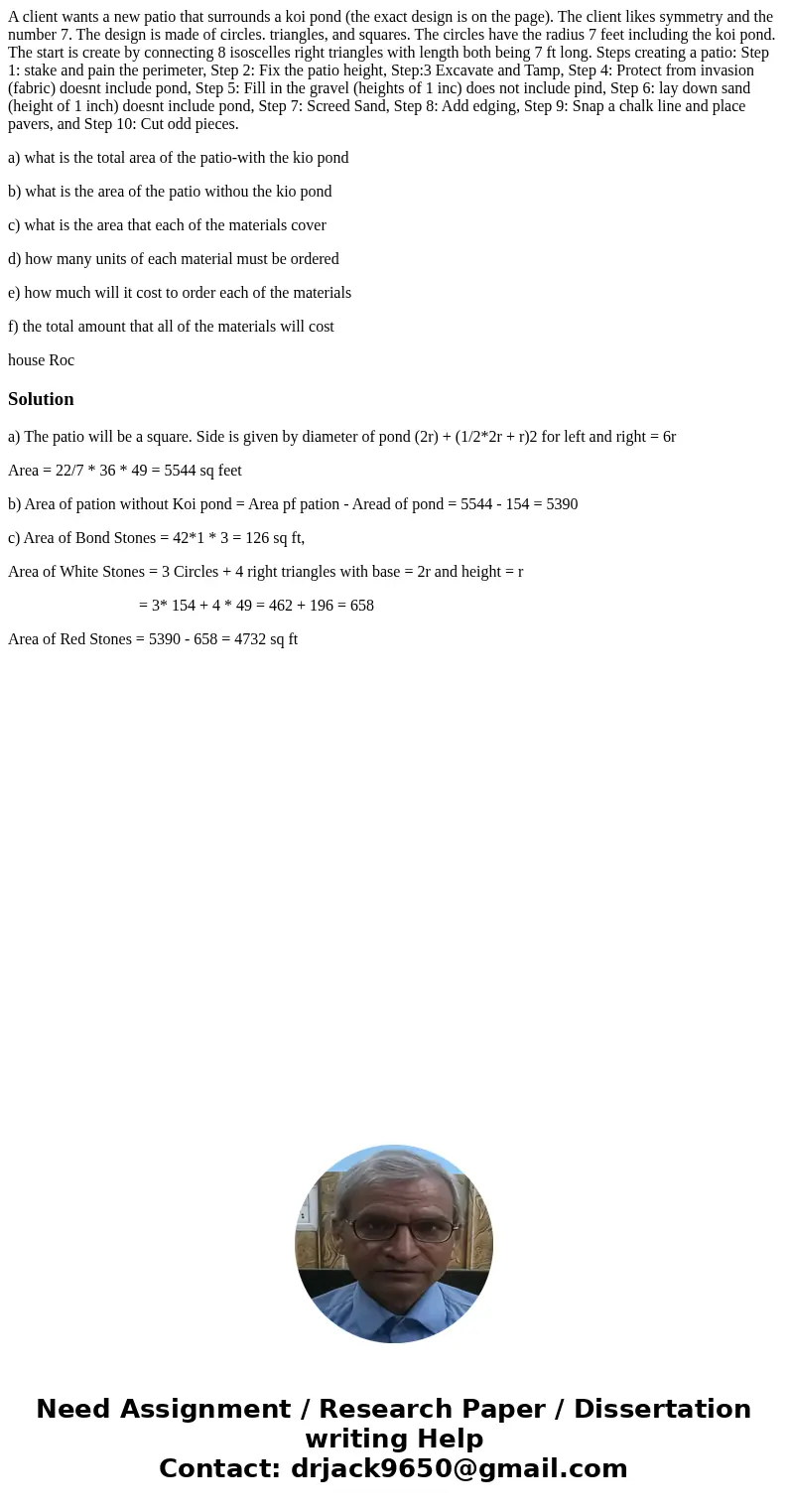 A client wants a new patio that surrounds a koi pond (the exact design is on the page). The client likes symmetry and the number 7. The design is made of circles. triangles, and squares. The circles have the radius 7 feet including the koi pond. The start is create by connecting 8 isoscelles right triangles with length both being 7 ft long. Steps creating a patio: Step 1: stake and pain the perimeter, Step 2: Fix the patio height, Step:3 Excavate and Tamp, Step 4: Protect from invasion (fabric) doesnt include pond, Step 5: Fill in the gravel (heights of 1 inc) does not include pind, Step 6: lay down sand (height of 1 inch) doesnt include pond, Step 7: Screed Sand, Step 8: Add edging, Step 9: Snap a chalk line and place pavers, and Step 10: Cut odd pieces.

a) what is the total area of the patio-with the kio pond

b) what is the area of the patio withou the kio pond

c) what is the area that each of the materials cover

d) how many units of each material must be ordered

e) how much will it cost to order each of the materials

f) the total amount that all of the materials will cost

house Roc

Solution

a) The patio will be a square. Side is given by diameter of pond (2r) + (1/2*2r + r)2 for left and right = 6r

Area = 22/7 * 36 * 49 = 5544 sq feet

b) Area of pation without Koi pond = Area pf pation - Aread of pond = 5544 - 154 = 5390

c) Area of Bond Stones = 42*1 * 3 = 126 sq ft,

Area of White Stones = 3 Circles + 4 right triangles with base = 2r and height = r

= 3* 154 + 4 * 49 = 462 + 196 = 658

Area of Red Stones = 5390 - 658 = 4732 sq ft

Need Assignment / Research Paper / Dissertation writing Help
Contact: drjack9650@gmail.com